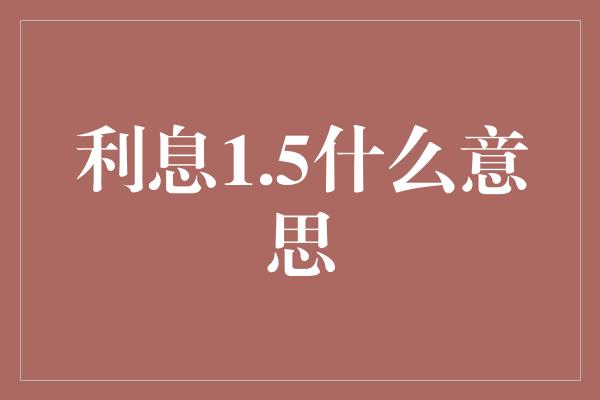 利息1.5什么意思